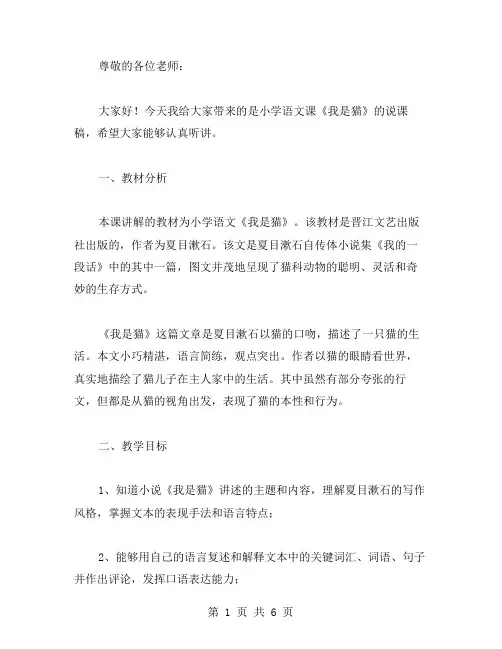 尊敬的各位老师：

大家好！今天我给大家带来的是小学语文课《我是猫》的说课稿，希望大家能够认真听讲。

一、教材分析

本课讲解的教材为小学语文《我是猫》。该教材是晋江文艺出版社出版的，作者为夏目漱石。该文是夏目漱石自传体小说集《我的一段话》中的其中一篇，图文并茂地呈现了猫科动物的聪明、灵活和奇妙的生存方式。

《我是猫》这篇文章是夏目漱石以猫的口吻，描述了一只猫的生活。本文小巧精湛，语言简练，观点突出。作者以猫的眼睛看世界，真实地描绘了猫儿子在主人家中的生活。其中虽然有部分夸张的行文，但都是从猫的视角出发，表现了猫的本性和行为。

二、教学目标

1、知道小说《我是猫》讲述的主题和内容，理解夏目漱石的写作风格，掌握文本的表现手法和语言特点；

2、能够用自己的语言复述和解释文本中的关键词汇、词语、句子并作出评论，发挥口语表达能力；

第 1 页 共 6 页